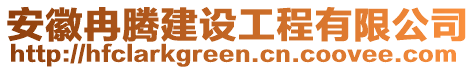 安徽冉腾建设工程有限公司
http://hfclarkgreen.cn.coovee.com